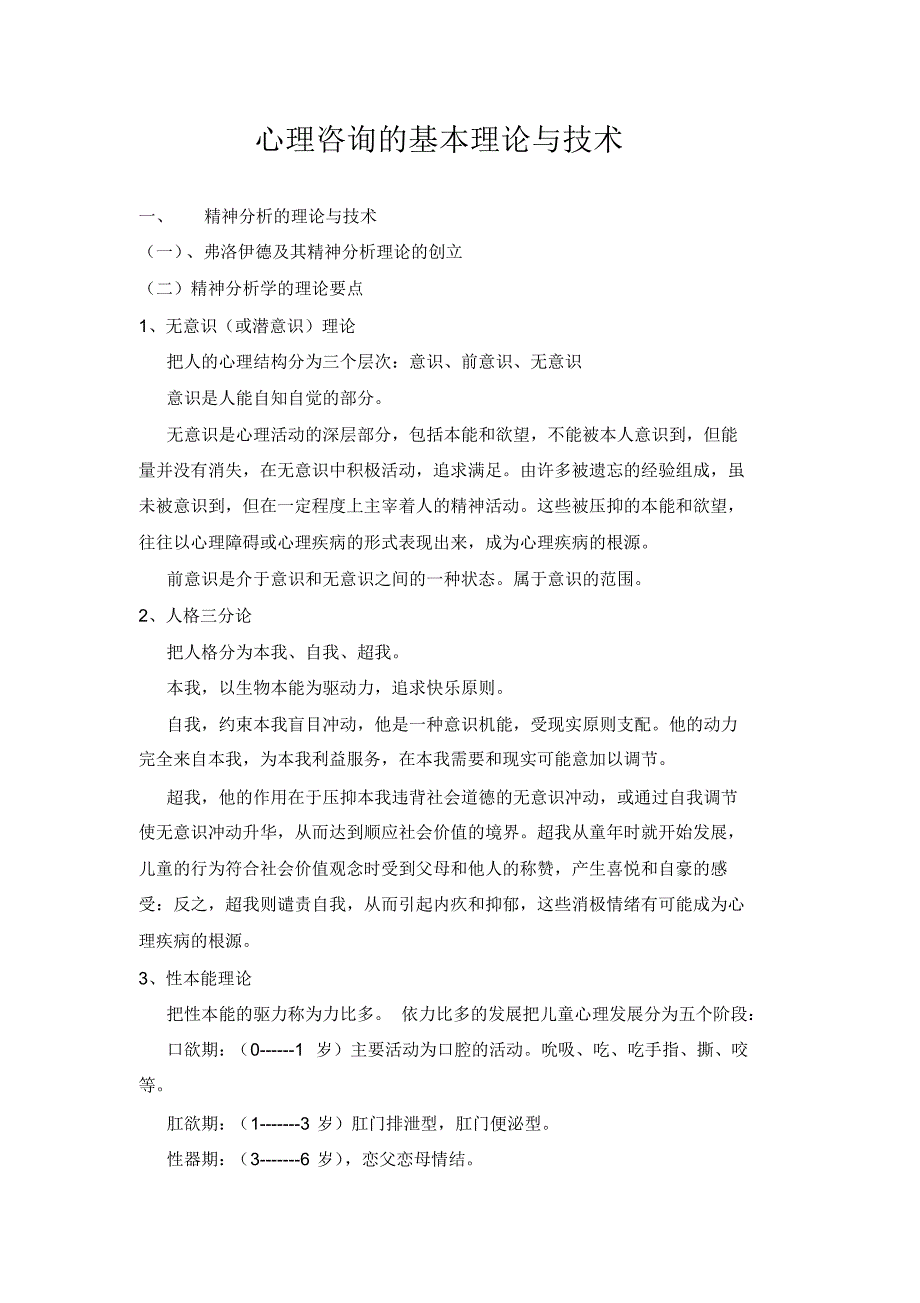 心理咨询的基本理论与技术

一、 精神分析的理论与技术

（一）、弗洛伊德及其精神分析理论的创立

（二）精神分析学的理论要点

1、无意识（或潜意识）理论

把人的心理结构分为三个层次：意识、前意识、无意识

意识是人能自知自觉的部分。

无意识是心理活动的深层部分，包括本能和欲望，不能被本人意识到，但能量并没有消失，在无意识中积极活动，追求满足。由许多被遗忘的经验组成，虽未被意识到，但在一定程度上主宰着人的精神活动。这些被压抑的本能和欲望，往往以心理障碍或心理疾病的形式表现出来，成为心理疾病的根源。

前意识是介于意识和无意识之间的一种状态。属于意识的范围。

2、人格三分论

把人格分为本我、自我、超我。

本我，以生物本能为驱动力，追求快乐原则。

自我，约束本我盲目冲动，他是一种意识机能，受现实原则支配。他的动力完全来自本我，为本我利益服务，在本我需要和现实可能意加以调节。

超我，他的作用在于压抑本我违背社会道德的无意识冲动，或通过自我调节使无意识冲动升华，从而达到顺应社会价值的境界。超我从童年时就开始发展，儿童的行为符合社会价值观念时受到父母和他人的称赞，产生喜悦和自豪的感受：反之，超我则谴责自我，从而引起内疚和抑郁，这些消极情绪有可能成为心理疾病的根源。

3、性本能理论

把性本能的驱力称为力比多。 依力比多的发展把儿童心理发展分为五个阶段：

口欲期：（0------1 岁）主要活动为口腔的活动。吮吸、吃、吃手指、撕、咬等。

肛欲期：（1-------3 岁）肛门排泄型，肛门便泌型。

性器期：（3-------6 岁），恋父恋母情结。